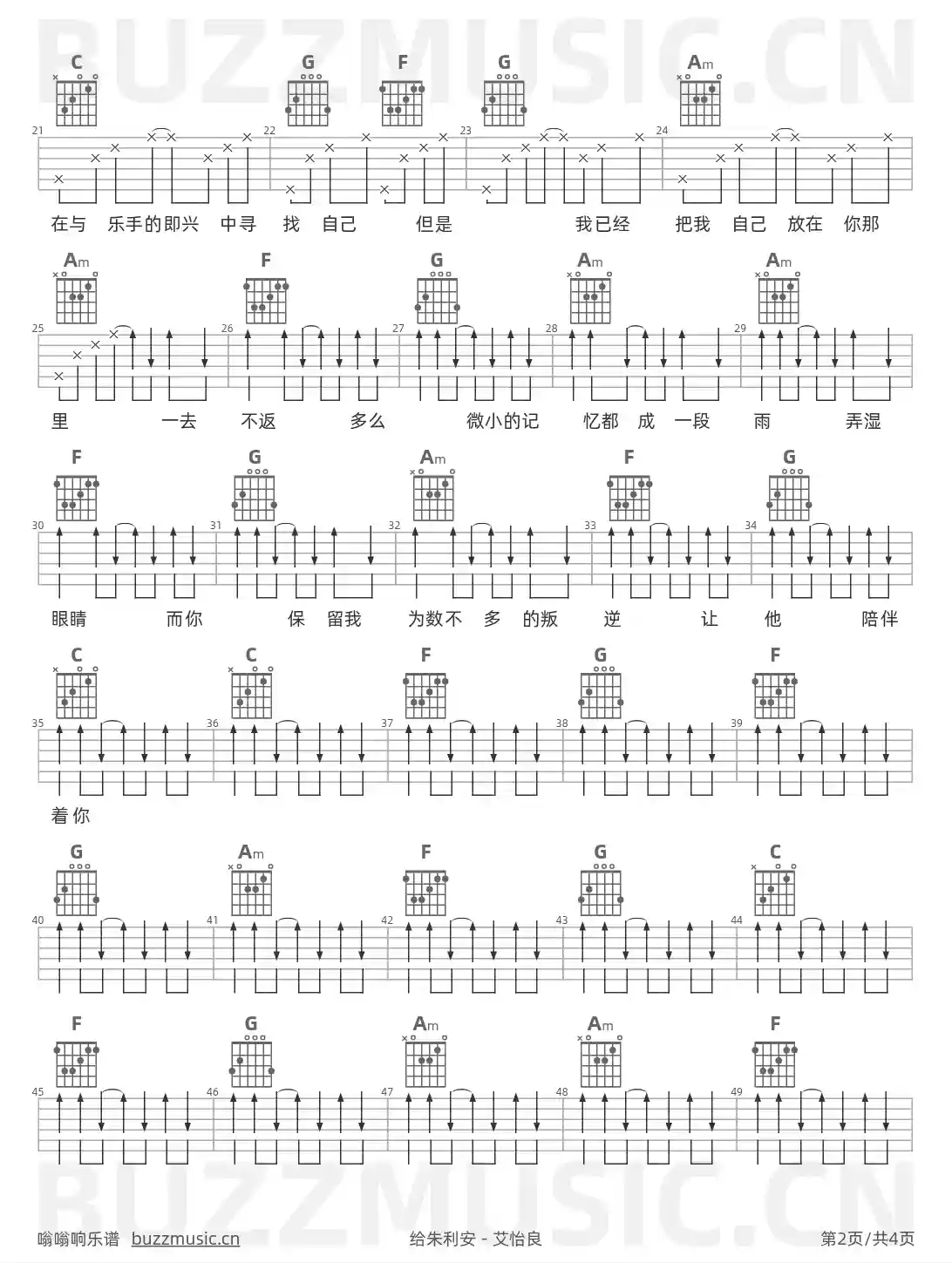 BUZZMUSIC.CN

C G F G Am

21 22 23 24

在与 乐手的即兴 中寻 找 自己 但是 我已经 把我 自己 放在 你那

Am F G Am Am

25 26 27 28 29

里 一去 不返 多么 微小的记 忆都 成 一段 雨 弄湿

F G Am F G

30 31 32 33 34

眼睛 而你 保 留我 为数不 多 的叛 逆 让 他 陪伴

C C F G F

35 36 37 38 39

着你

G Am F G C

40 41 42 43 44

F G Am Am F

45 46 47 48 49

BUZZMUSIC.CN

嗡嗡响乐谱 buzzmusic.cn 给朱利安 - 艾怡良 第2页/共4页